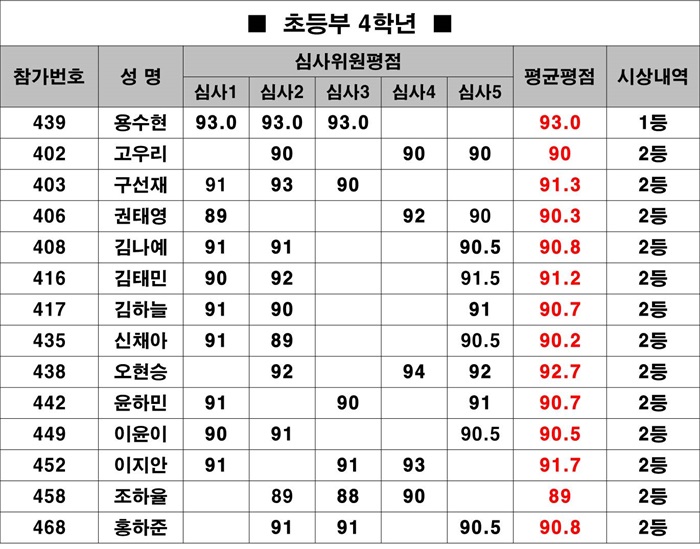 ■ 초등부 4학년 ■

| 참가번호 | 성 명 | 심사위원평점 | | | | | 평균평점 | 시상내역 |
|---|---|---|---|---|---|---|---|---|
| | | 심사1 | 심사2 | 심사3 | 심사4 | 심사5 | | |
| 439 | 용수현 | 93.0 | 93.0 | 93.0 | | | 93.0 | 1등 |
| 402 | 고우리 | | 90 | | 90 | 90 | 90 | 2등 |
| 403 | 구선재 | 91 | 93 | 90 | | | 91.3 | 2등 |
| 406 | 권태영 | 89 | | | 92 | 90 | 90.3 | 2등 |
| 408 | 김나예 | 91 | 91 | | | 90.5 | 90.8 | 2등 |
| 416 | 김태민 | 90 | 92 | | | 91.5 | 91.2 | 2등 |
| 417 | 김하늘 | 91 | 90 | | | 91 | 90.7 | 2등 |
| 435 | 신채아 | 91 | 89 | | | 90.5 | 90.2 | 2등 |
| 438 | 오현승 | | 92 | | 94 | 92 | 92.7 | 2등 |
| 442 | 윤하민 | 91 | | 90 | | 91 | 90.7 | 2등 |
| 449 | 이윤이 | 90 | 91 | | | 90.5 | 90.5 | 2등 |
| 452 | 이지안 | 91 | | 91 | 93 | | 91.7 | 2등 |
| 458 | 조하율 | | 89 | 88 | 90 | | 89 | 2등 |
| 468 | 홍하준 | | 91 | 91 | | 90.5 | 90.8 | 2등 |